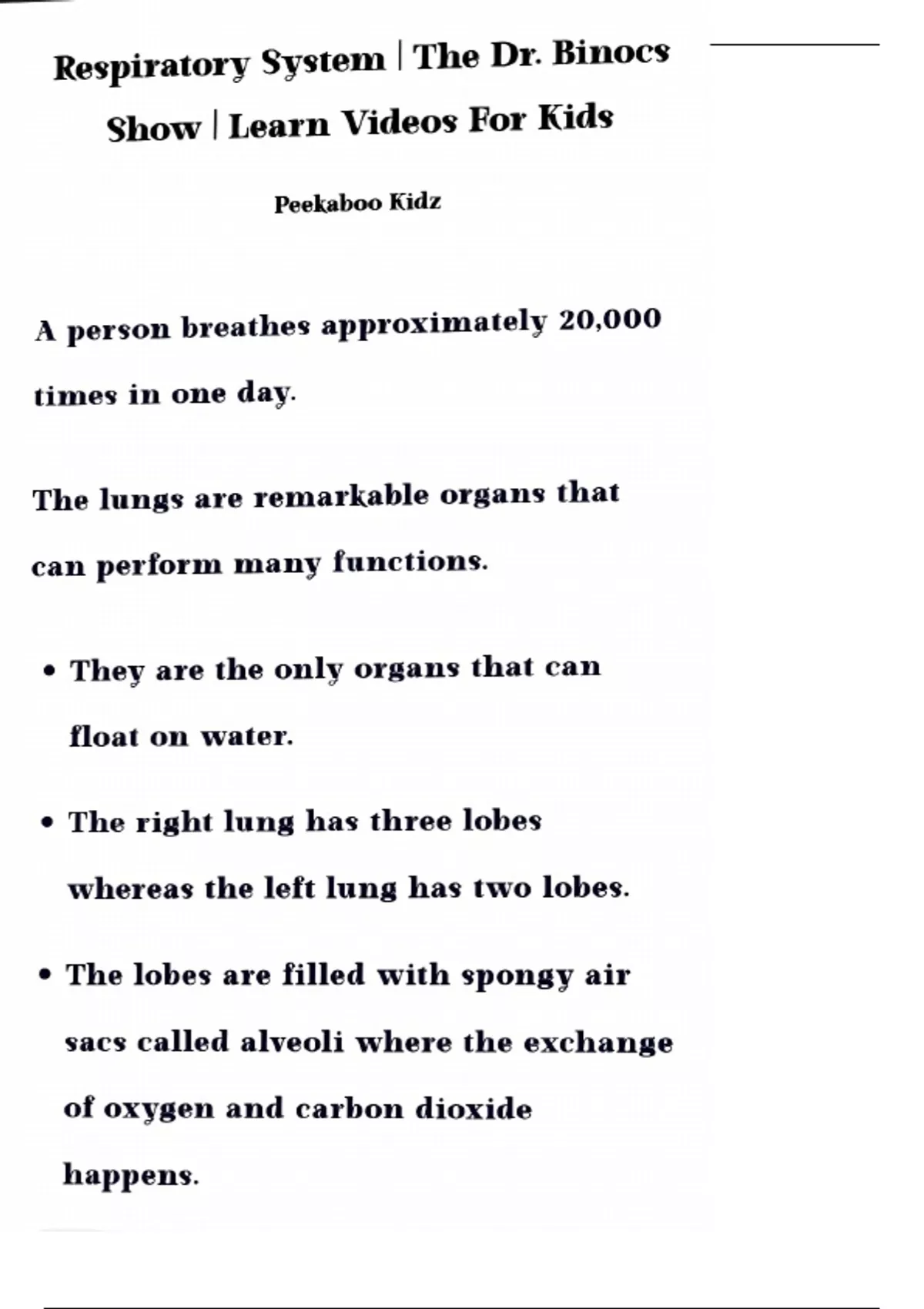 Respiratory System | The Dr. Binocs Show | Learn Videos For Kids

Peekaboo Kidz

A person breathes approximately 20,000 times in one day.

The lungs are remarkable organs that can perform many functions.

• They are the only organs that can float on water.

• The right lung has three lobes whereas the left lung has two lobes.

• The lobes are filled with spongy air sacs called alveoli where the exchange of oxygen and carbon dioxide happens.